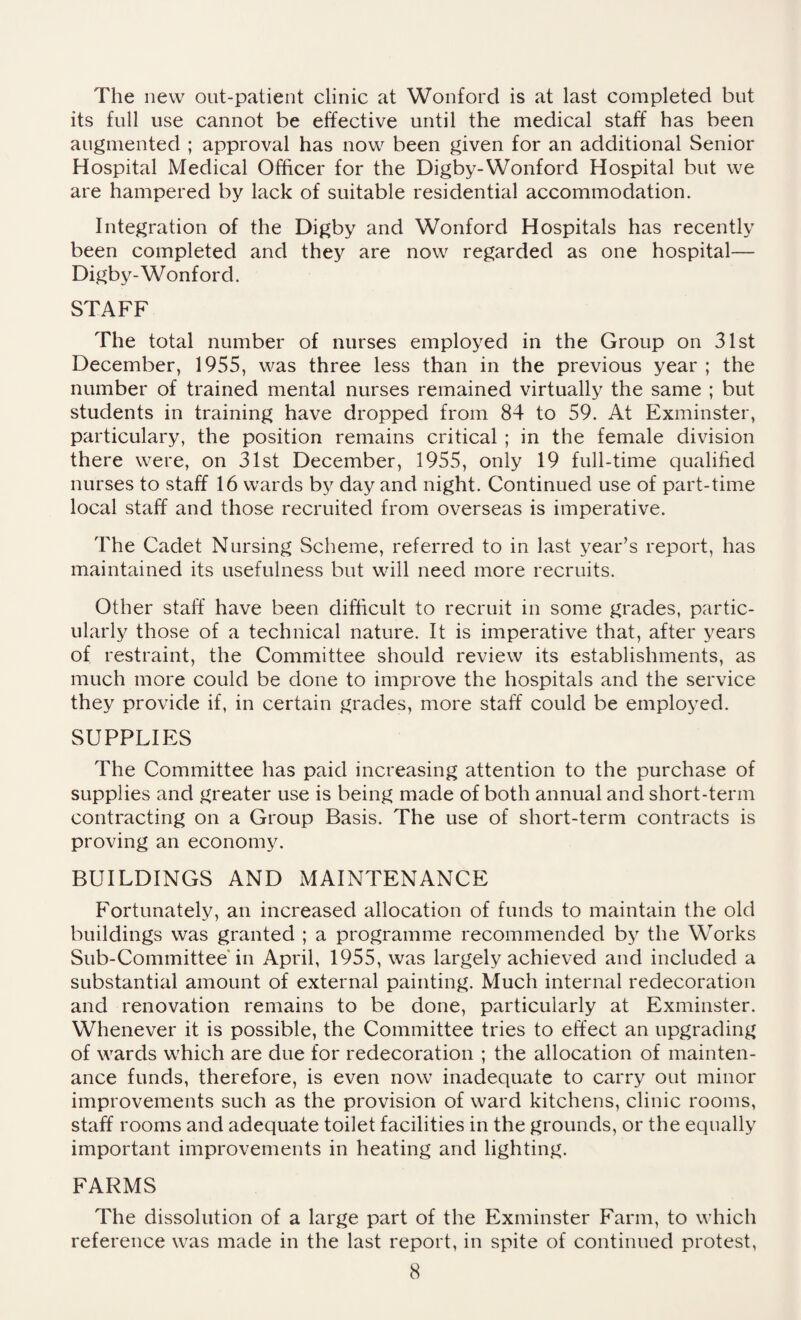 The new out-patient clinic at Wonford is at last completed but its full use cannot be effective until the medical staff has been augmented ; approval has now been given for an additional Senior Hospital Medical Officer for the Digby-Wonford Hospital but we are hampered by lack of suitable residential accommodation.

Integration of the Digby and Wonford Hospitals has recently been completed and they are now regarded as one hospital— Digby-Wonford.

STAFF

The total number of nurses employed in the Group on 31st December, 1955, was three less than in the previous year ; the number of trained mental nurses remained virtually the same ; but students in training have dropped from 84 to 59. At Exminster, particulary, the position remains critical ; in the female division there were, on 31st December, 1955, only 19 full-time qualified nurses to staff 16 wards by day and night. Continued use of part-time local staff and those recruited from overseas is imperative.

The Cadet Nursing Scheme, referred to in last year's report, has maintained its usefulness but will need more recruits.

Other staff have been difficult to recruit in some grades, particularly those of a technical nature. It is imperative that, after years of restraint, the Committee should review its establishments, as much more could be done to improve the hospitals and the service they provide if, in certain grades, more staff could be employed.

SUPPLIES

The Committee has paid increasing attention to the purchase of supplies and greater use is being made of both annual and short-term contracting on a Group Basis. The use of short-term contracts is proving an economy.

BUILDINGS AND MAINTENANCE

Fortunately, an increased allocation of funds to maintain the old buildings was granted ; a programme recommended by the Works Sub-Committee in April, 1955, was largely achieved and included a substantial amount of external painting. Much internal redecoration and renovation remains to be done, particularly at Exminster. Whenever it is possible, the Committee tries to effect an upgrading of wards which are due for redecoration ; the allocation of maintenance funds, therefore, is even now inadequate to carry out minor improvements such as the provision of ward kitchens, clinic rooms, staff rooms and adequate toilet facilities in the grounds, or the equally important improvements in heating and lighting.

FARMS

The dissolution of a large part of the Exminster Farm, to which reference was made in the last report, in spite of continued protest,

8